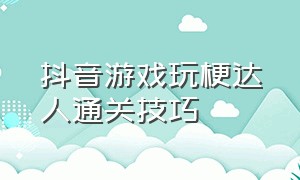 抖音游戏玩梗达人通关技巧